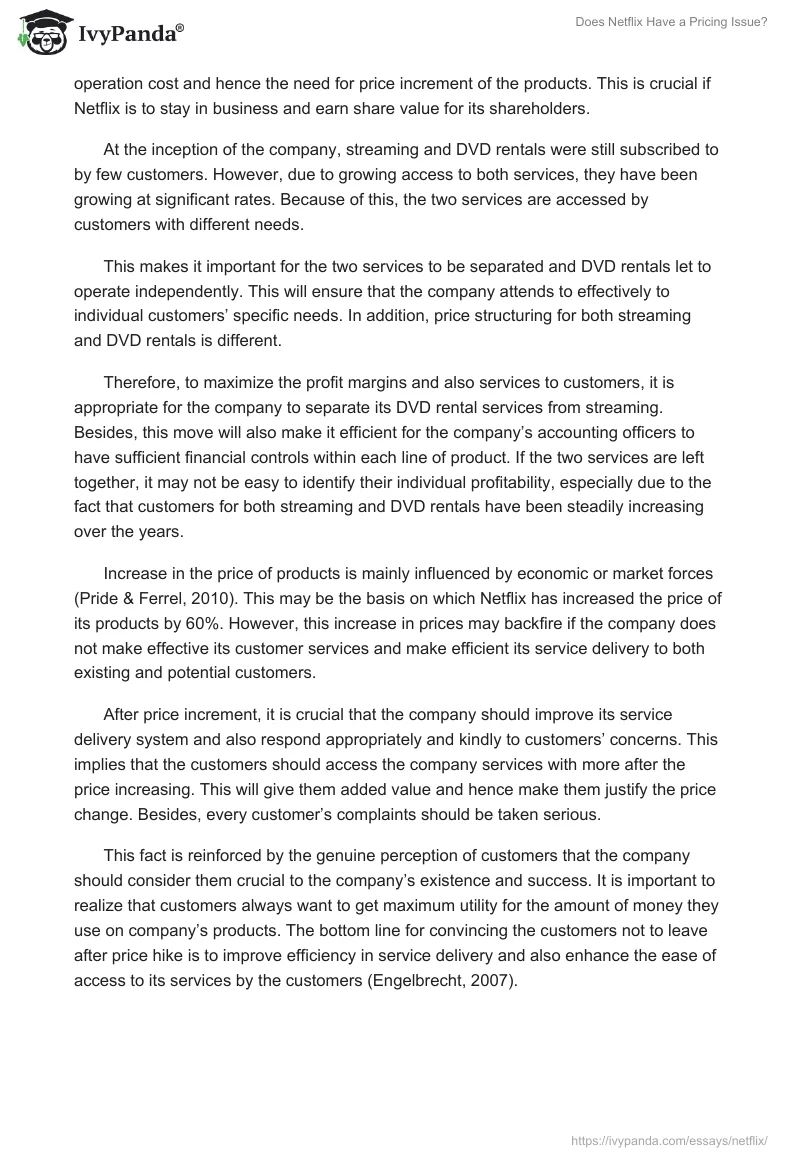 IvyPanda®

Does Netflix Have a Pricing Issue?

operation cost and hence the need for price increment of the products. This is crucial if Netflix is to stay in business and earn share value for its shareholders.

At the inception of the company, streaming and DVD rentals were still subscribed to by few customers. However, due to growing access to both services, they have been growing at significant rates. Because of this, the two services are accessed by customers with different needs.

This makes it important for the two services to be separated and DVD rentals let to operate independently. This will ensure that the company attends to effectively to individual customers' specific needs. In addition, price structuring for both streaming and DVD rentals is different.

Therefore, to maximize the profit margins and also services to customers, it is appropriate for the company to separate its DVD rental services from streaming. Besides, this move will also make it efficient for the company's accounting officers to have sufficient financial controls within each line of product. If the two services are left together, it may not be easy to identify their individual profitability, especially due to the fact that customers for both streaming and DVD rentals have been steadily increasing over the years.

Increase in the price of products is mainly influenced by economic or market forces (Pride & Ferrel, 2010). This may be the basis on which Netflix has increased the price of its products by 60%. However, this increase in prices may backfire if the company does not make effective its customer services and make efficient its service delivery to both existing and potential customers.

After price increment, it is crucial that the company should improve its service delivery system and also respond appropriately and kindly to customers' concerns. This implies that the customers should access the company services with more after the price increasing. This will give them added value and hence make them justify the price change. Besides, every customer's complaints should be taken serious.

This fact is reinforced by the genuine perception of customers that the company should consider them crucial to the company's existence and success. It is important to realize that customers always want to get maximum utility for the amount of money they use on company's products. The bottom line for convincing the customers not to leave after price hike is to improve efficiency in service delivery and also enhance the ease of access to its services by the customers (Engelbrecht, 2007).

https://ivypanda.com/essays/netflix/